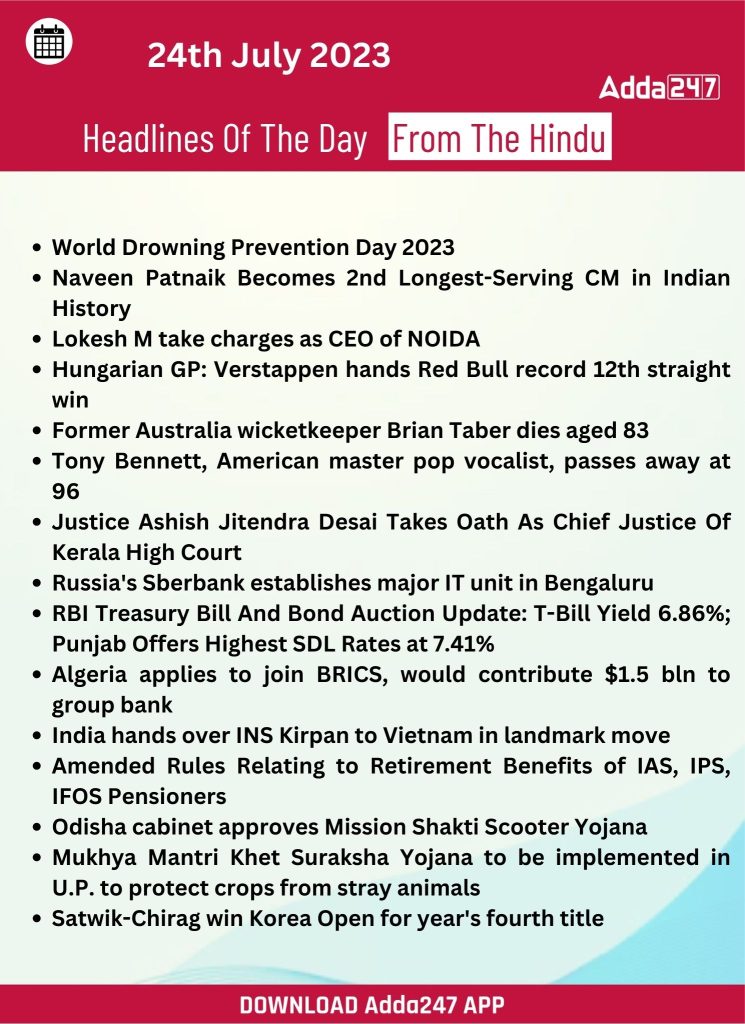 24th July 2023

Adda247

Headlines Of The Day From The Hindu

- World Drowning Prevention Day 2023
- Naveen Patnaik Becomes 2nd Longest-Serving CM in Indian History
- Lokesh M take charges as CEO of NOIDA
- Hungarian GP: Verstappen hands Red Bull record 12th straight win
- Former Australia wicketkeeper Brian Taber dies aged 83
- Tony Bennett, American master pop vocalist, passes away at 96
- Justice Ashish Jitendra Desai Takes Oath As Chief Justice Of Kerala High Court
- Russia's Sberbank establishes major IT unit in Bengaluru
- RBI Treasury Bill And Bond Auction Update: T-Bill Yield 6.86%; Punjab Offers Highest SDL Rates at 7.41%
- Algeria applies to join BRICS, would contribute \$1.5 bln to group bank
- India hands over INS Kirpan to Vietnam in landmark move
- Amended Rules Relating to Retirement Benefits of IAS, IPS, IFOS Pensioners
- Odisha cabinet approves Mission Shakti Scooter Yojana
- Mukhya Mantri Khet Suraksha Yojana to be implemented in U.P. to protect crops from stray animals
- Satwik-Chirag win Korea Open for year's fourth title

DOWNLOAD Adda247 APP